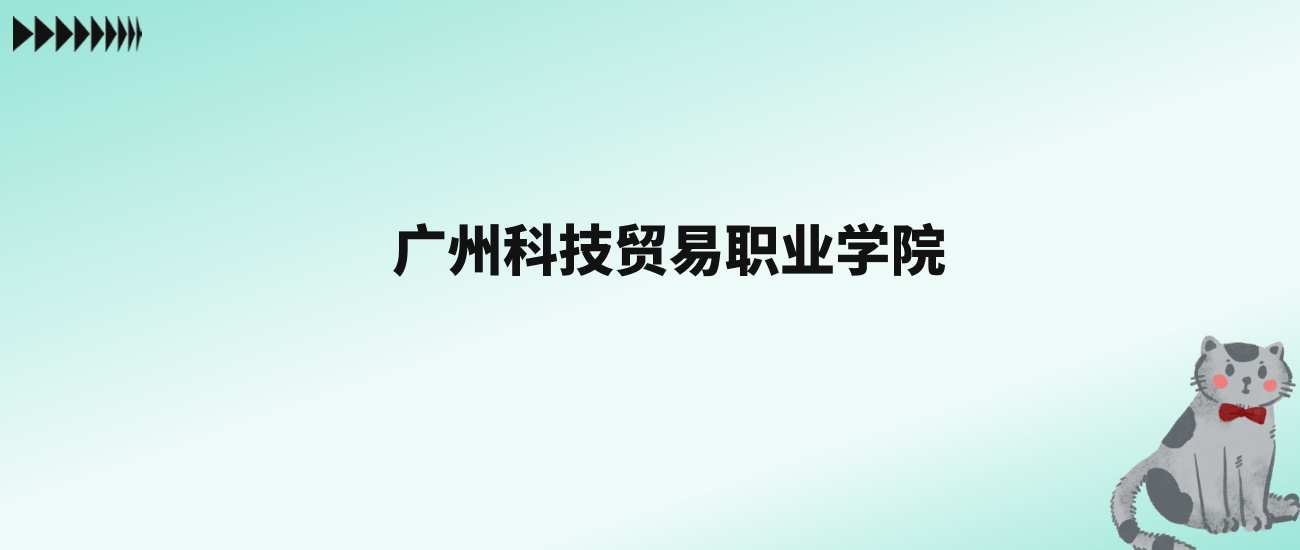 广州科技贸易职业学院